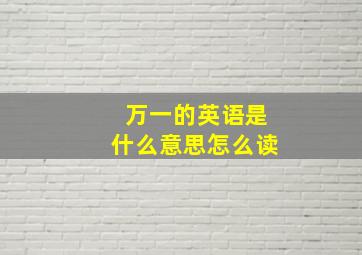 万一的英语是
什么意思怎么读